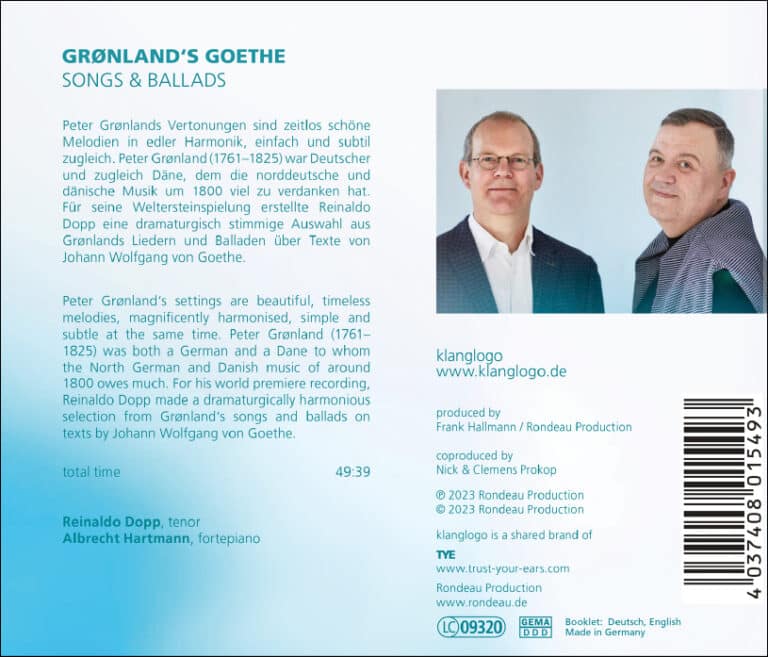 GRØNLAND'S GOETHE
SONGS & BALLADS

Peter Grønlands Vertonungen sind zeitlos schöne Melodien in edler Harmonik, einfach und subtil zugleich. Peter Grønland (1761–1825) war Deutscher und zugleich Däne, dem die norddeutsche und dänische Musik um 1800 viel zu verdanken hat. Für seine Weltersteinspielung erstellte Reinaldo Dopp eine dramaturgisch stimmige Auswahl aus Grønlands Liedern und Balladen über Texte von Johann Wolfgang von Goethe.

Peter Grønland's settings are beautiful, timeless melodies, magnificently harmonised, simple and subtle at the same time. Peter Grønland (1761–1825) was both a German and a Dane to whom the North German and Danish music of around 1800 owes much. For his world premiere recording, Reinaldo Dopp made a dramaturgically harmonious selection from Grønland's songs and ballads on texts by Johann Wolfgang von Goethe.

total time 49:39

Reinaldo Dopp, tenor
Albrecht Hartmann, fortepiano

klanglogo
www.klanglogo.de

produced by
Frank Hallmann / Rondeau Production

coproduced by
Nick & Clemens Prokop

℗ 2023 Rondeau Production
© 2023 Rondeau Production

klanglogo is a shared brand of
TYE
www.trust-your-ears.com
Rondeau Production
www.rondeau.de

LC 09320
GEMA
DDD
Booklet: Deutsch, English
Made in Germany

4 037408 015493